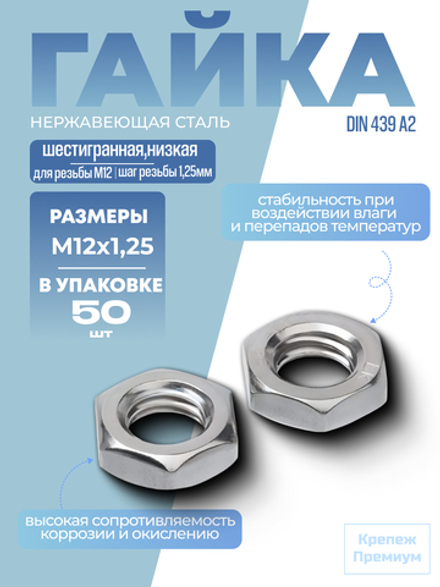 ГАЙКА

НЕРЖАВЕЮЩАЯ СТАЛЬ

DIN 439 A2

шестигранная,низкая
для резьбы М12 | шаг резьбы 1,25мм

РАЗМЕРЫ
М12х1,25

В УПАКОВКЕ
50
шт

стабильность при воздействии влаги и перепадов температур

высокая сопротивляемость коррозии и окислению

Крепеж Премиум